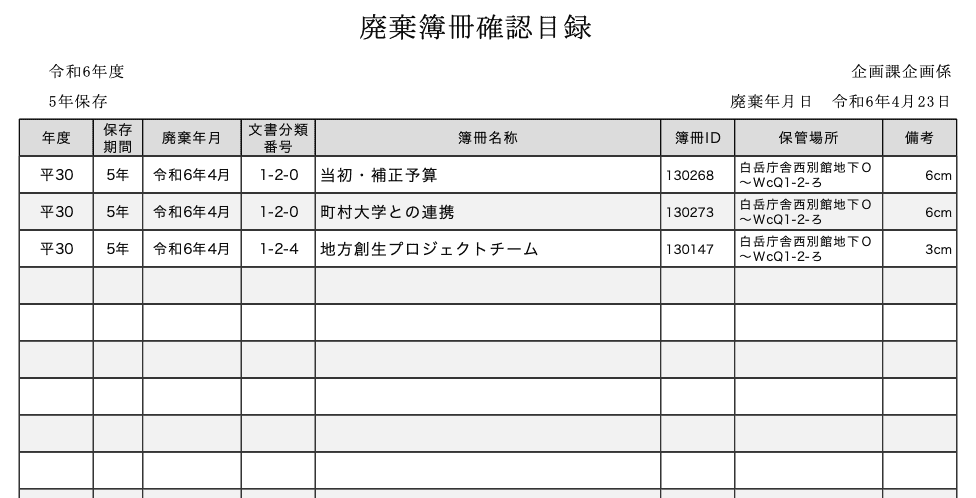 廃棄簿冊確認目録

令和6年度

企画課企画係

5年保存

廃棄年月日　令和6年4月23日

| 年度 | 保存期間 | 廃棄年月 | 文書分類番号 | 簿冊名称 | 簿冊ID | 保管場所 | 備考 |
|---|---|---|---|---|---|---|---|
| 平30 | 5年 | 令和6年4月 | 1-2-0 | 当初・補正予算 | 130268 | 白岳庁舎西別館地下O～WcQ1-2-ろ | 6cm |
| 平30 | 5年 | 令和6年4月 | 1-2-0 | 町村大学との連携 | 130273 | 白岳庁舎西別館地下O～WcQ1-2-ろ | 6cm |
| 平30 | 5年 | 令和6年4月 | 1-2-4 | 地方創生プロジェクトチーム | 130147 | 白岳庁舎西別館地下O～WcQ1-2-ろ | 3cm |
|  |  |  |  |  |  |  |  |
|  |  |  |  |  |  |  |  |
|  |  |  |  |  |  |  |  |
|  |  |  |  |  |  |  |  |
|  |  |  |  |  |  |  |  |
|  |  |  |  |  |  |  |  |